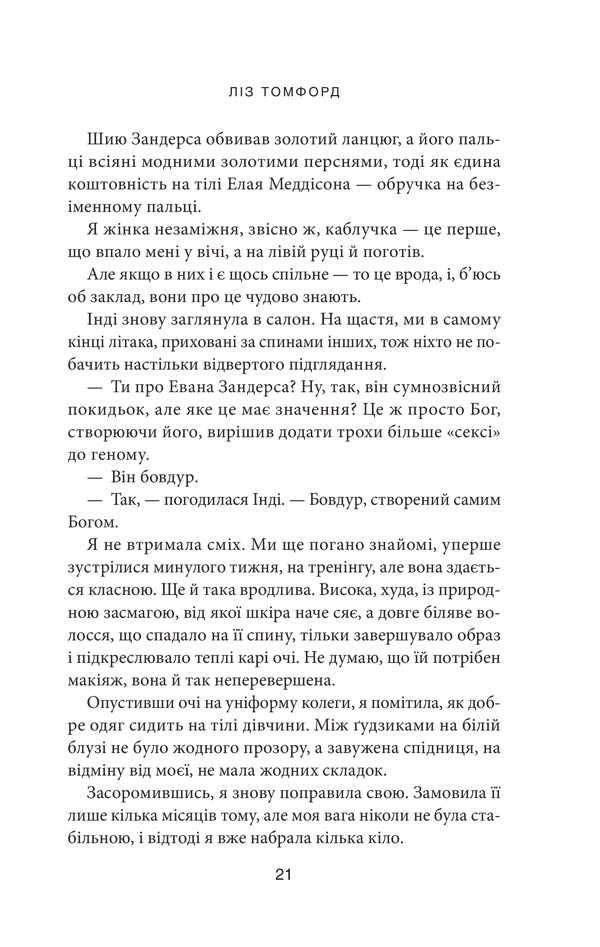 ЛІЗ ТОМФОРД

Шию Зандерса обвивав золотий ланцюг, а його пальці всіяні модними золотими перснями, тоді як єдина коштовність на тілі Елая Меддісона — обручка на безіменному пальці.

Я жінка незаміжня, звісно ж, каблучка — це перше, що впало мені у вічі, а на лівій руці й поготів.

Але якщо в них і є щось спільне — то це врода, і, б'юсь об заклад, вони про це чудово знають.

Інді знову заглянула в салон. На щастя, ми в самому кінці літака, приховані за спинами інших, тож ніхто не побачить настільки відвертого підглядання.

— Ти про Евана Зандерса? Ну, так, він сумнозвісний покидьок, але яке це має значення? Це ж просто Бог, створюючи його, вирішив додати трохи більше «сексі» до геному.

— Він бовдур.

— Так, — погодилася Інді. — Бовдур, створений самим Богом.

Я не втримала сміх. Ми ще погано знайомі, уперше зустрілися минулого тижня, на тренінгу, але вона здається класною. Ще й така вродлива. Висока, худа, із природною засмагою, від якої шкіра наче сяє, а довге біляве волосся, що спадало на її спину, тільки завершувало образ і підкреслювало теплі карі очі. Не думаю, що їй потрібен макіяж, вона й так неперевершена.

Опустивши очі на уніформу колеги, я помітила, як добре одяг сидить на тілі дівчини. Між ґудзиками на білій блузі не було жодного прозору, а завужена спідниця, на відміну від моєї, не мала жодних складок.

Засоромившись, я знову поправила свою. Замовила її лише кілька місяців тому, але моя вага ніколи не була стабільною, і відтоді я вже набрала кілька кіло.

21